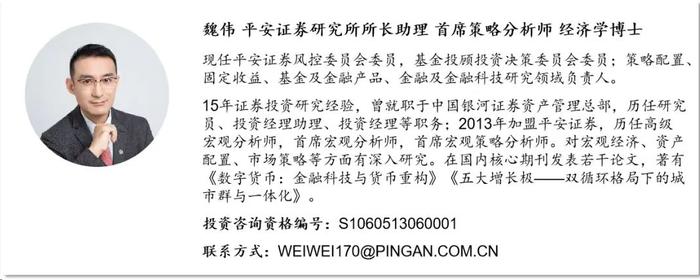 魏伟 平安证券研究所所长助理 首席策略分析师 经济学博士

现任平安证券风控委员会委员，基金投顾投资决策委员会委员；策略配置、固定收益、基金及金融产品、金融及金融科技研究领域负责人。

15年证券投资研究经验，曾就职于中国银河证券资产管理总部，历任研究员、投资经理助理、投资经理等职务；2013年加盟平安证券，历任高级宏观分析师，首席宏观分析师，首席宏观策略分析师。对宏观经济、资产配置、市场策略等方面有深入研究。在国内核心期刊发表若干论文，著有《数字货币：金融科技与货币重构》《五大增长极——双循环格局下的城市群与一体化》。

投资咨询资格编号：S1060513060001

联系方式：WEIWEI170@PINGAN.COM.CN